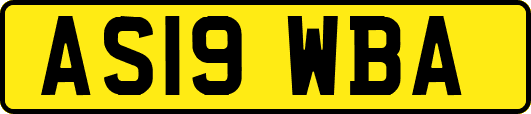 AS19 WBA